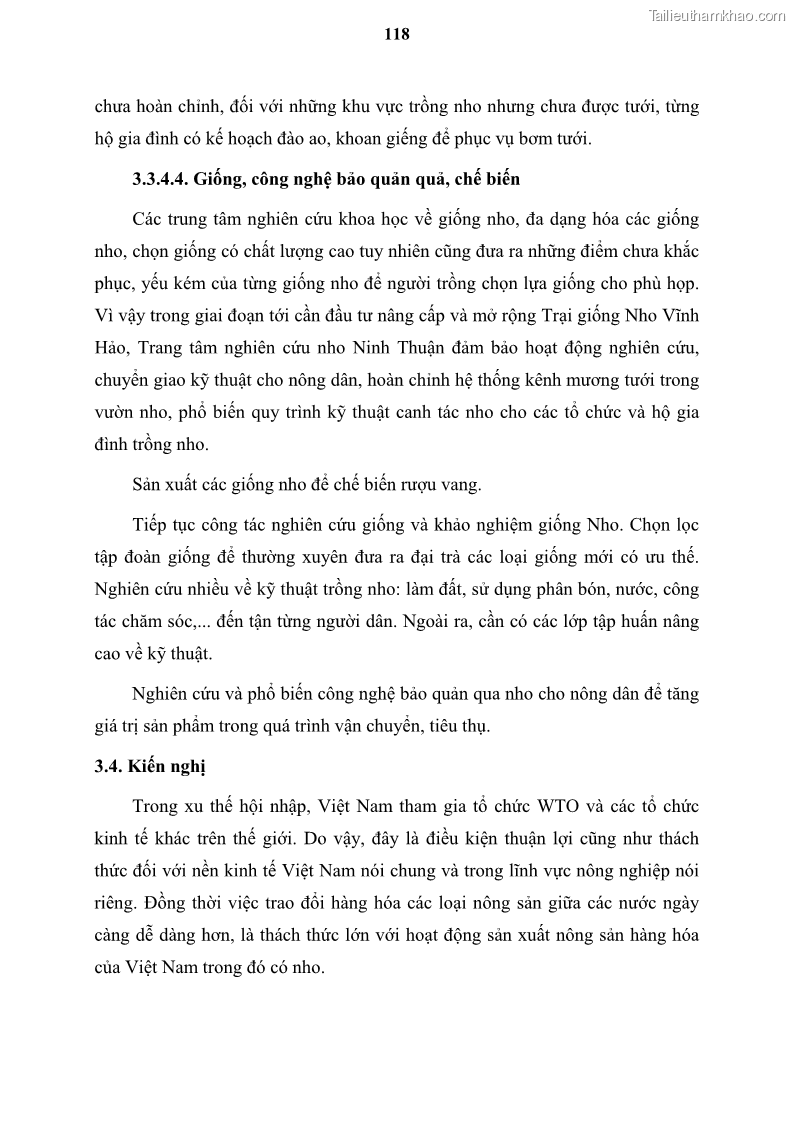 Tailieuthamkhao.com

118

chưa hoàn chỉnh, đối với những khu vực trồng nho nhưng chưa được tưới, từng hộ gia đình có kế hoạch đào ao, khoan giếng để phục vụ bơm tưới.

3.3.4.4. Giống, công nghệ bảo quản quả, chế biến

Các trung tâm nghiên cứu khoa học về giống nho, đa dạng hóa các giống nho, chọn giống có chất lượng cao tuy nhiên cũng đưa ra những điểm chưa khắc phục, yếu kém của từng giống nho để người trồng chọn lựa giống cho phù hợp. Vì vậy trong giai đoạn tới cần đầu tư nâng cấp và mở rộng Trại giống Nho Vĩnh Hảo, Trang tâm nghiên cứu nho Ninh Thuận đảm bảo hoạt động nghiên cứu, chuyển giao kỹ thuật cho nông dân, hoàn chỉnh hệ thống kênh mương tưới trong vườn nho, phổ biến quy trình kỹ thuật canh tác nho cho các tổ chức và hộ gia đình trồng nho.

Sản xuất các giống nho để chế biến rượu vang.

Tiếp tục công tác nghiên cứu giống và khảo nghiệm giống Nho. Chọn lọc tập đoàn giống để thường xuyên đưa ra đại trà các loại giống mới có ưu thế. Nghiên cứu nhiều về kỹ thuật trồng nho: làm đất, sử dụng phân bón, nước, công tác chăm sóc,... đến tận từng người dân. Ngoài ra, cần có các lớp tập huấn nâng cao về kỹ thuật.

Nghiên cứu và phổ biến công nghệ bảo quản qua nho cho nông dân để tăng giá trị sản phẩm trong quá trình vận chuyển, tiêu thụ.

3.4. Kiến nghị

Trong xu thế hội nhập, Việt Nam tham gia tổ chức WTO và các tổ chức kinh tế khác trên thế giới. Do vậy, đây là điều kiện thuận lợi cũng như thách thức đối với nền kinh tế Việt Nam nói chung và trong lĩnh vực nông nghiệp nói riêng. Đồng thời việc trao đổi hàng hóa các loại nông sản giữa các nước ngày càng dễ dàng hơn, là thách thức lớn với hoạt động sản xuất nông sản hàng hóa của Việt Nam trong đó có nho.